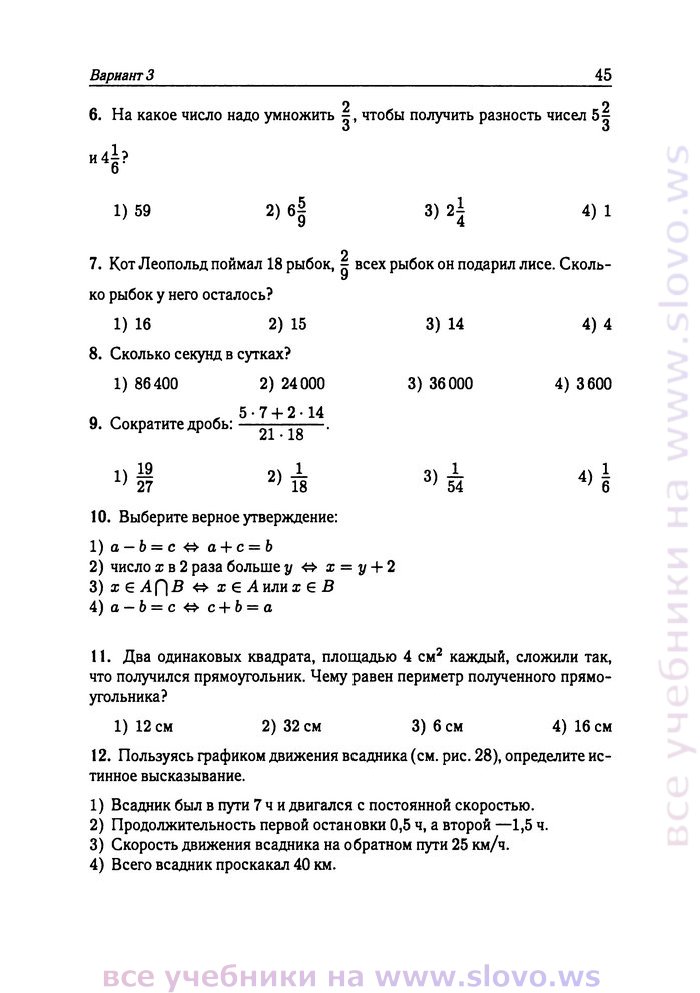 Вариант 3 45

6. На какое число надо умножить $\frac{2}{3}$, чтобы получить разность чисел $5\frac{2}{3}$ и $4\frac{1}{6}$?

1) 59 2) $6\frac{5}{9}$ 3) $2\frac{1}{4}$ 4) 1

7. Кот Леопольд поймал 18 рыбок, $\frac{2}{9}$ всех рыбок он подарил лисе. Сколько рыбок у него осталось?

1) 16 2) 15 3) 14 4) 4

8. Сколько секунд в сутках?

1) 86 400 2) 24 000 3) 36 000 4) 3 600

9. Сократите дробь: $\frac{5 \cdot 7 + 2 \cdot 14}{21 \cdot 18}$.

1) $\frac{19}{27}$ 2) $\frac{1}{18}$ 3) $\frac{1}{54}$ 4) $\frac{1}{6}$

10. Выберите верное утверждение:

1) $a - b = c \Leftrightarrow a + c = b$
2) число $x$ в 2 раза больше $y \Leftrightarrow x = y + 2$
3) $x \in A \bigcap B \Leftrightarrow x \in A$ или $x \in B$
4) $a - b = c \Leftrightarrow c + b = a$

11. Два одинаковых квадрата, площадью 4 см$^2$ каждый, сложили так, что получился прямоугольник. Чему равен периметр полученного прямоугольника?

1) 12 см 2) 32 см 3) 6 см 4) 16 см

12. Пользуясь графиком движения всадника (см. рис. 28), определите истинное высказывание.

1) Всадник был в пути 7 ч и двигался с постоянной скоростью.
2) Продолжительность первой остановки 0,5 ч, а второй —1,5 ч.
3) Скорость движения всадника на обратном пути 25 км/ч.
4) Всего всадник проскакал 40 км.

все учебники на www.slovo.ws

все учебники на www.slovo.ws